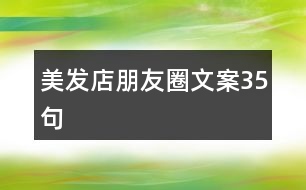 美发店朋友圈文案35句